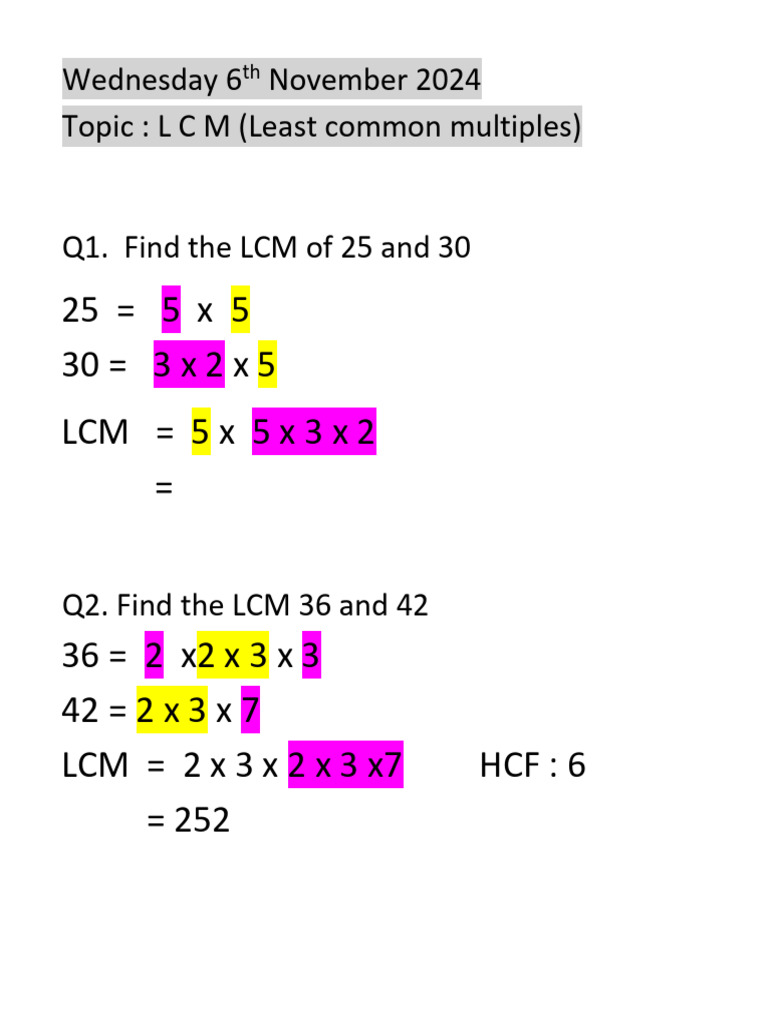 Wednesday 6th November 2024
Topic : L C M (Least common multiples)

Q1. Find the LCM of 25 and 30

25 = 5 x 5
30 = 3 x 2 x 5

LCM = 5 x 5 x 3 x 2
=

Q2. Find the LCM 36 and 42
36 = 2 x2 x 3 x 3
42 = 2 x 3 x 7
LCM = 2 x 3 x 2 x 3 x7 HCF : 6
= 252